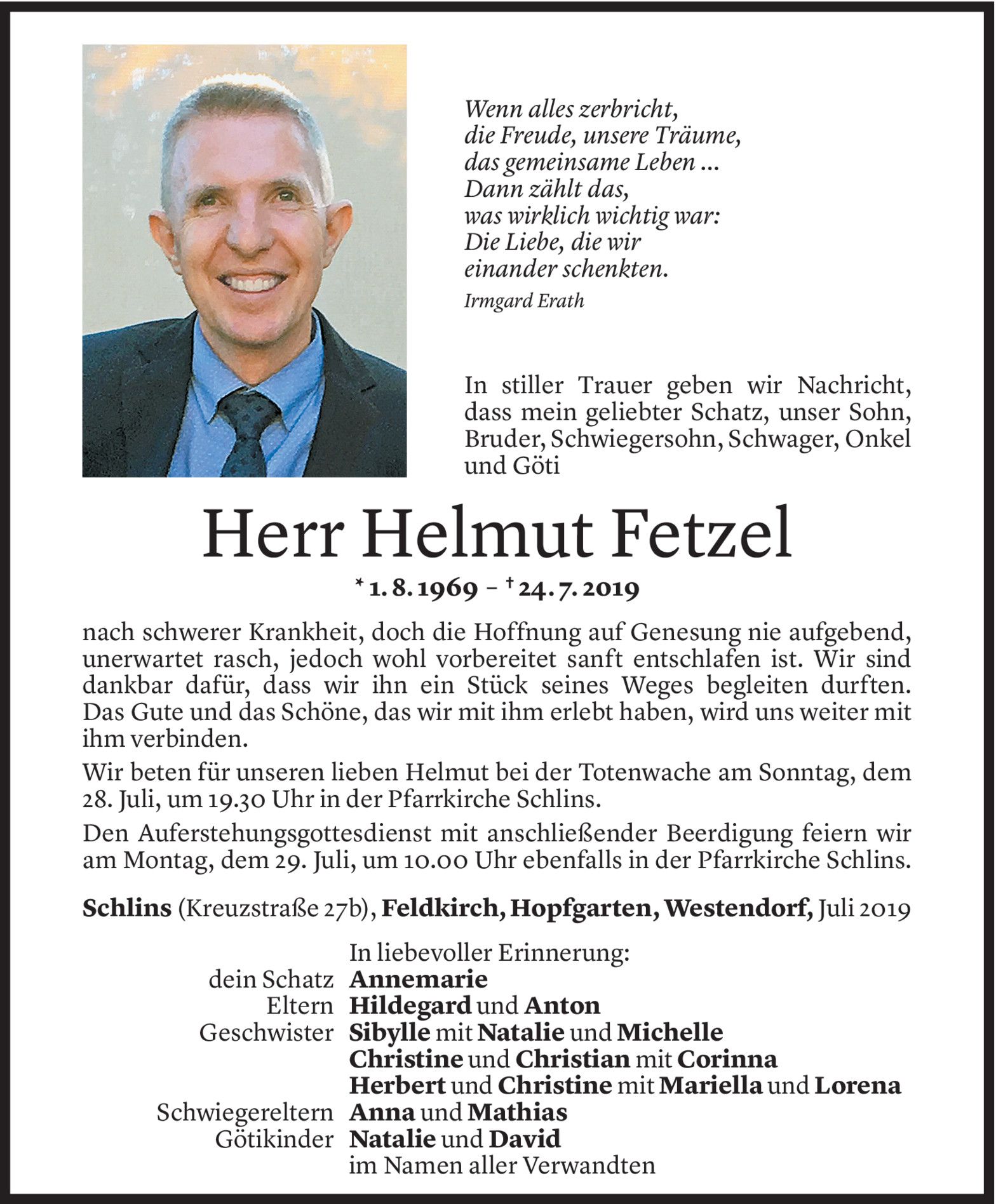 Wenn alles zerbricht,
die Freude, unsere Träume,
das gemeinsame Leben …
Dann zählt das,
was wirklich wichtig war:
Die Liebe, die wir
einander schenkten.
Irmgard Erath

In stiller Trauer geben wir Nachricht, dass mein geliebter Schatz, unser Sohn, Bruder, Schwiegersohn, Schwager, Onkel und Göti

Herr Helmut Fetzel

* 1. 8. 1969 – † 24. 7. 2019

nach schwerer Krankheit, doch die Hoffnung auf Genesung nie aufgebend, unerwartet rasch, jedoch wohl vorbereitet sanft entschlafen ist. Wir sind dankbar dafür, dass wir ihn ein Stück seines Weges begleiten durften. Das Gute und das Schöne, das wir mit ihm erlebt haben, wird uns weiter mit ihm verbinden.

Wir beten für unseren lieben Helmut bei der Totenwache am Sonntag, dem 28. Juli, um 19.30 Uhr in der Pfarrkirche Schlins.

Den Auferstehungsgottesdienst mit anschließender Beerdigung feiern wir am Montag, dem 29. Juli, um 10.00 Uhr ebenfalls in der Pfarrkirche Schlins.

Schlins (Kreuzstraße 27b), Feldkirch, Hopfgarten, Westendorf, Juli 2019

In liebevoller Erinnerung:
dein Schatz Annemarie
Eltern Hildegard und Anton
Geschwister Sibylle mit Natalie und Michelle
Christine und Christian mit Corinna
Herbert und Christine mit Mariella und Lorena
Schwiegereltern Anna und Mathias
Götikinder Natalie und David
im Namen aller Verwandten